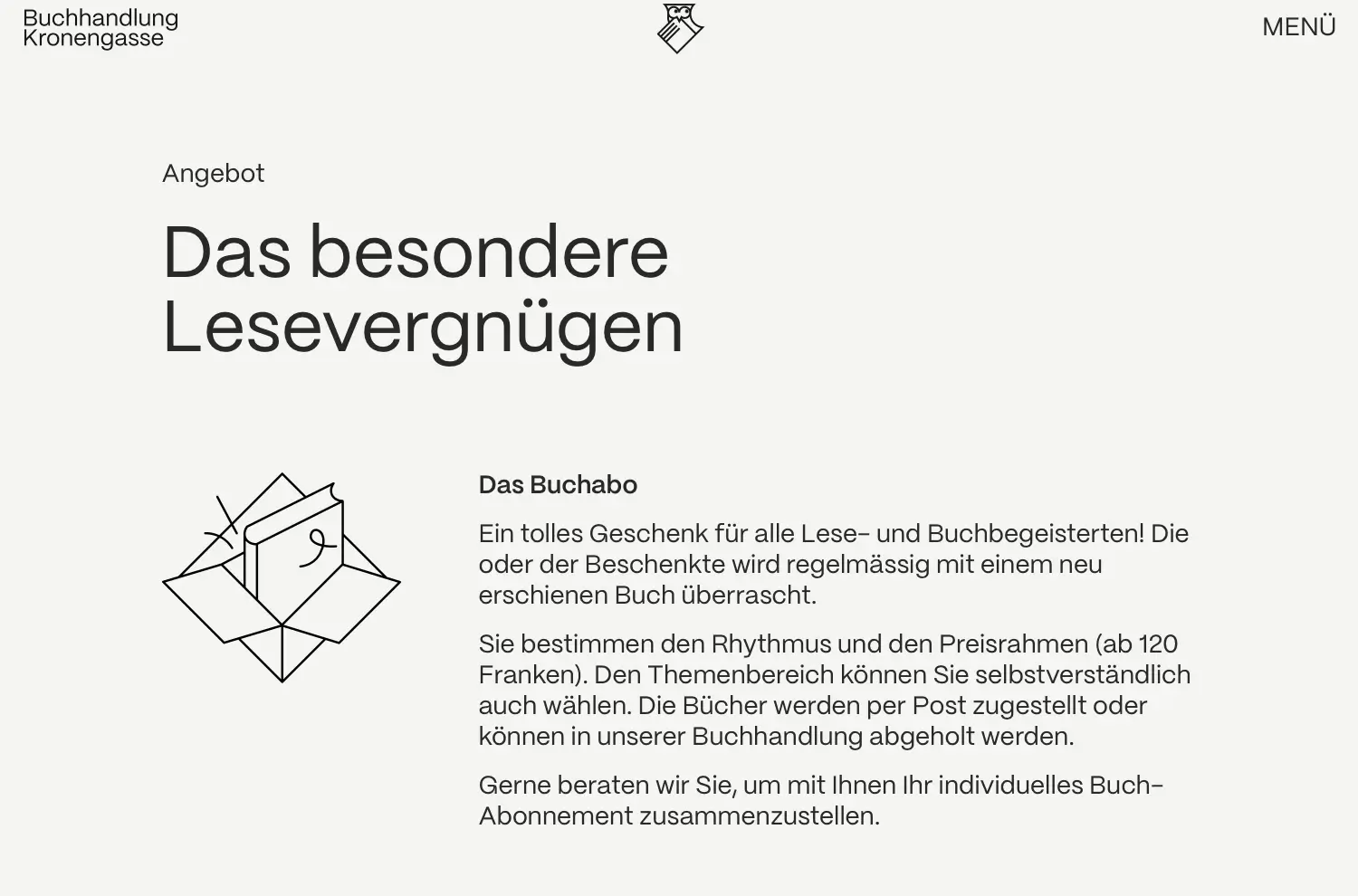 Buchhandlung
Kronengasse

MENÜ

Angebot

Das besondere Lesevergnügen

Das Buchabo

Ein tolles Geschenk für alle Lese- und Buchbegeisterten! Die oder der Beschenkte wird regelmässig mit einem neu erschienen Buch überrascht.

Sie bestimmen den Rhythmus und den Preisrahmen (ab 120 Franken). Den Themenbereich können Sie selbstverständlich auch wählen. Die Bücher werden per Post zugestellt oder können in unserer Buchhandlung abgeholt werden.

Gerne beraten wir Sie, um mit Ihnen Ihr individuelles Buch-Abonnement zusammenzustellen.